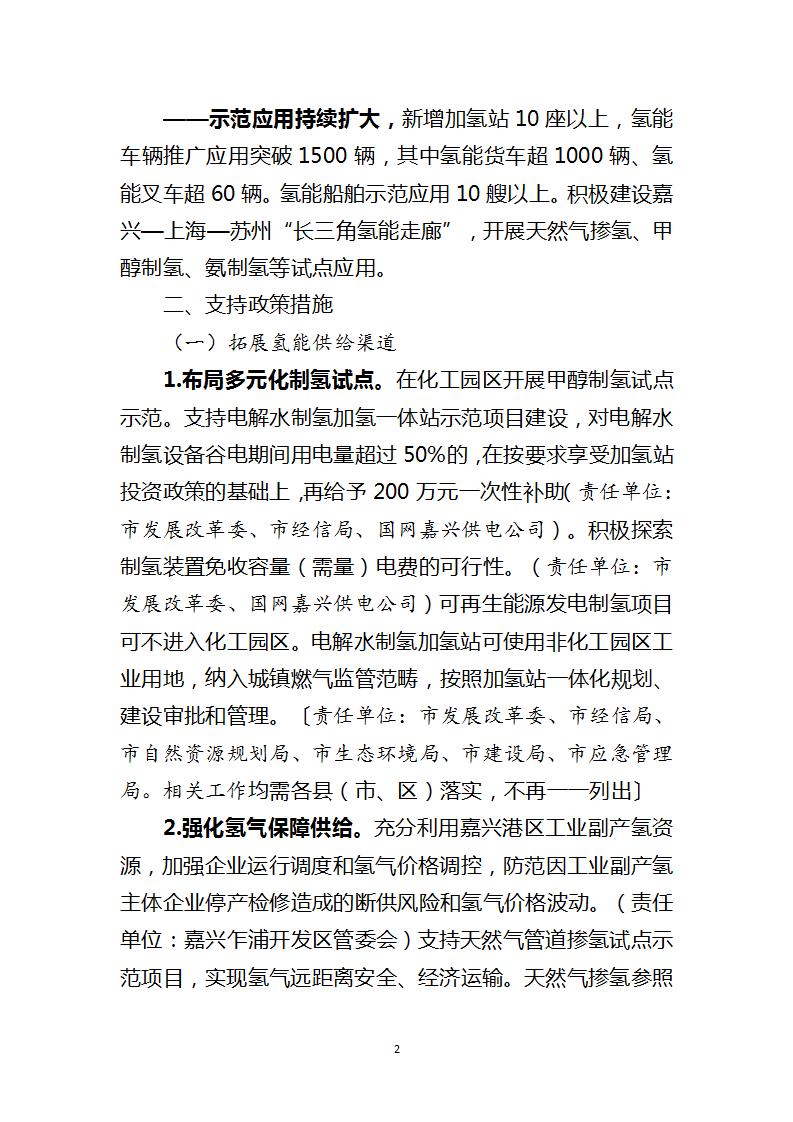 ——示范应用持续扩大，新增加氢站 10 座以上，氢能车辆推广应用突破 1500 辆，其中氢能货车超 1000 辆、氢能叉车超 60 辆。氢能船舶示范应用 10 艘以上。积极建设嘉兴—上海—苏州“长三角氢能走廊”，开展天然气掺氢、甲醇制氢、氨制氢等试点应用。

二、支持政策措施

（一）拓展氢能供给渠道

1.布局多元化制氢试点。在化工园区开展甲醇制氢试点示范。支持电解水制氢加氢一体站示范项目建设，对电解水制氢设备谷电期间用电量超过 50%的，在按要求享受加氢站投资政策的基础上，再给予 200 万元一次性补助(责任单位：市发展改革委、市经信局、国网嘉兴供电公司)。积极探索制氢装置免收容量（需量）电费的可行性。（责任单位：市发展改革委、国网嘉兴供电公司）可再生能源发电制氢项目可不进入化工园区。电解水制氢加氢站可使用非化工园区工业用地，纳入城镇燃气监管范畴，按照加氢站一体化规划、建设审批和管理。〔责任单位：市发展改革委、市经信局、市自然资源规划局、市生态环境局、市建设局、市应急管理局。相关工作均需各县（市、区）落实，不再一一列出〕

2.强化氢气保障供给。充分利用嘉兴港区工业副产氢资源，加强企业运行调度和氢气价格调控，防范因工业副产氢主体企业停产检修造成的断供风险和氢气价格波动。（责任单位：嘉兴乍浦开发区管委会）支持天然气管道掺氢试点示范项目，实现氢气远距离安全、经济运输。天然气掺氢参照

2